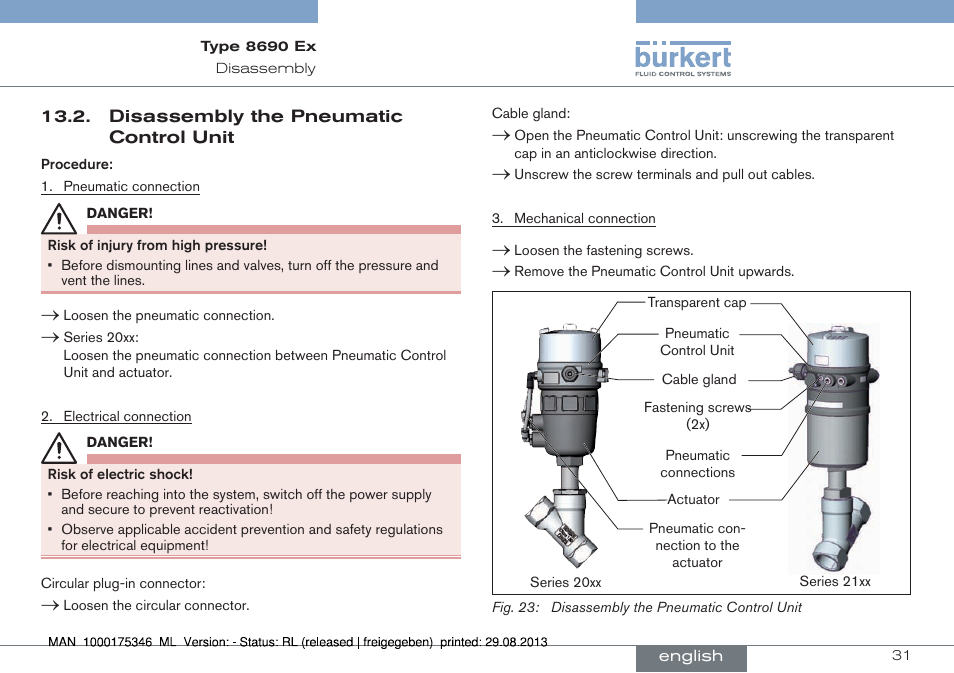 Type 8690 Ex
Disassembly

bürkert
FLUID CONTROL SYSTEMS

13.2. Disassembly the Pneumatic Control Unit

Procedure:

1. Pneumatic connection

DANGER!

Risk of injury from high pressure!

▪ Before dismounting lines and valves, turn off the pressure and vent the lines.

→ Loosen the pneumatic connection.

→ Series 20xx:
Loosen the pneumatic connection between Pneumatic Control Unit and actuator.

2. Electrical connection

DANGER!

Risk of electric shock!

▪ Before reaching into the system, switch off the power supply and secure to prevent reactivation!

▪ Observe applicable accident prevention and safety regulations for electrical equipment!

Circular plug-in connector:

→ Loosen the circular connector.

Cable gland:

→ Open the Pneumatic Control Unit: unscrewing the transparent cap in an anticlockwise direction.

→ Unscrew the screw terminals and pull out cables.

3. Mechanical connection

→ Loosen the fastening screws.

→ Remove the Pneumatic Control Unit upwards.

Transparent cap
Pneumatic Control Unit
Cable gland
Fastening screws (2x)
Pneumatic connections
Actuator
Pneumatic connection to the actuator
Series 20xx
Series 21xx

Fig. 23: Disassembly the Pneumatic Control Unit

MAN 1000175346 ML Version: - Status: RL (released | freigegeben) printed: 29.08.2013

english

31